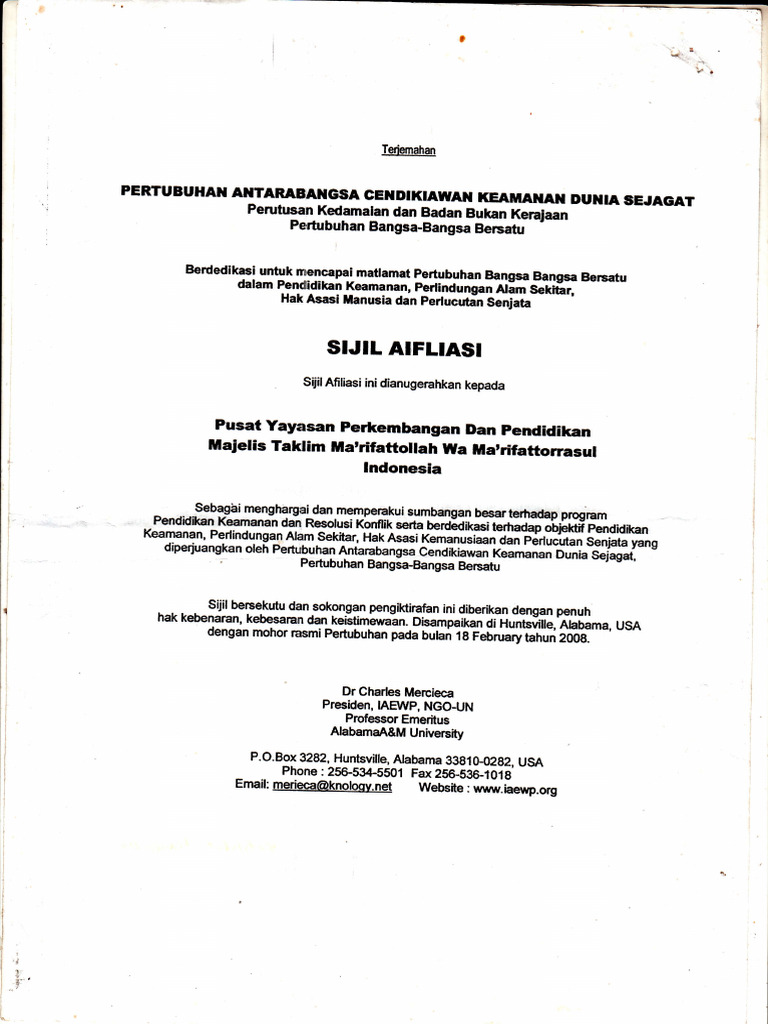 Terjemahan

PERTUBUHAN ANTARABANGSA CENDIKIAWAN KEAMANAN DUNIA SEJAGAT
Perutusan Kedamaian dan Badan Bukan Kerajaan
Pertubuhan Bangsa-Bangsa Bersatu

Berdedikasi untuk mencapai matlamat Pertubuhan Bangsa Bangsa Bersatu dalam Pendidikan Keamanan, Perlindungan Alam Sekitar, Hak Asasi Manusia dan Perlucutan Senjata

SIJIL AIFLIASI

Sijil Afiliasi ini dianugerahkan kepada

Pusat Yayasan Perkembangan Dan Pendidikan Majelis Taklim Ma'rifattollah Wa Ma'rifattorrasul Indonesia

Sebagai menghargai dan memperakui sumbangan besar terhadap program Pendidikan Keamanan dan Resolusi Konflik serta berdedikasi terhadap objektif Pendidikan Keamanan, Perlindungan Alam Sekitar, Hak Asasi Kemanusiaan dan Perlucutan Senjata yang diperjuangkan oleh Pertubuhan Antarabangsa Cendikiawan Keamanan Dunia Sejagat, Pertubuhan Bangsa-Bangsa Bersatu

Sijil bersekutu dan sokongan pengiktirafan ini diberikan dengan penuh hak kebenaran, kebesaran dan keistimewaan. Disampaikan di Huntsville, Alabama, USA dengan mohor rasmi Pertubuhan pada bulan 18 February tahun 2008.

Dr Charles Mercieca
Presiden, IAEWP, NGO-UN
Professor Emeritus
AlabamaA&M University

P.O.Box 3282, Huntsville, Alabama 33810-0282, USA
Phone : 256-534-5501 Fax 256-536-1018
Email: merieca@knology.net Website : www.iaewp.org